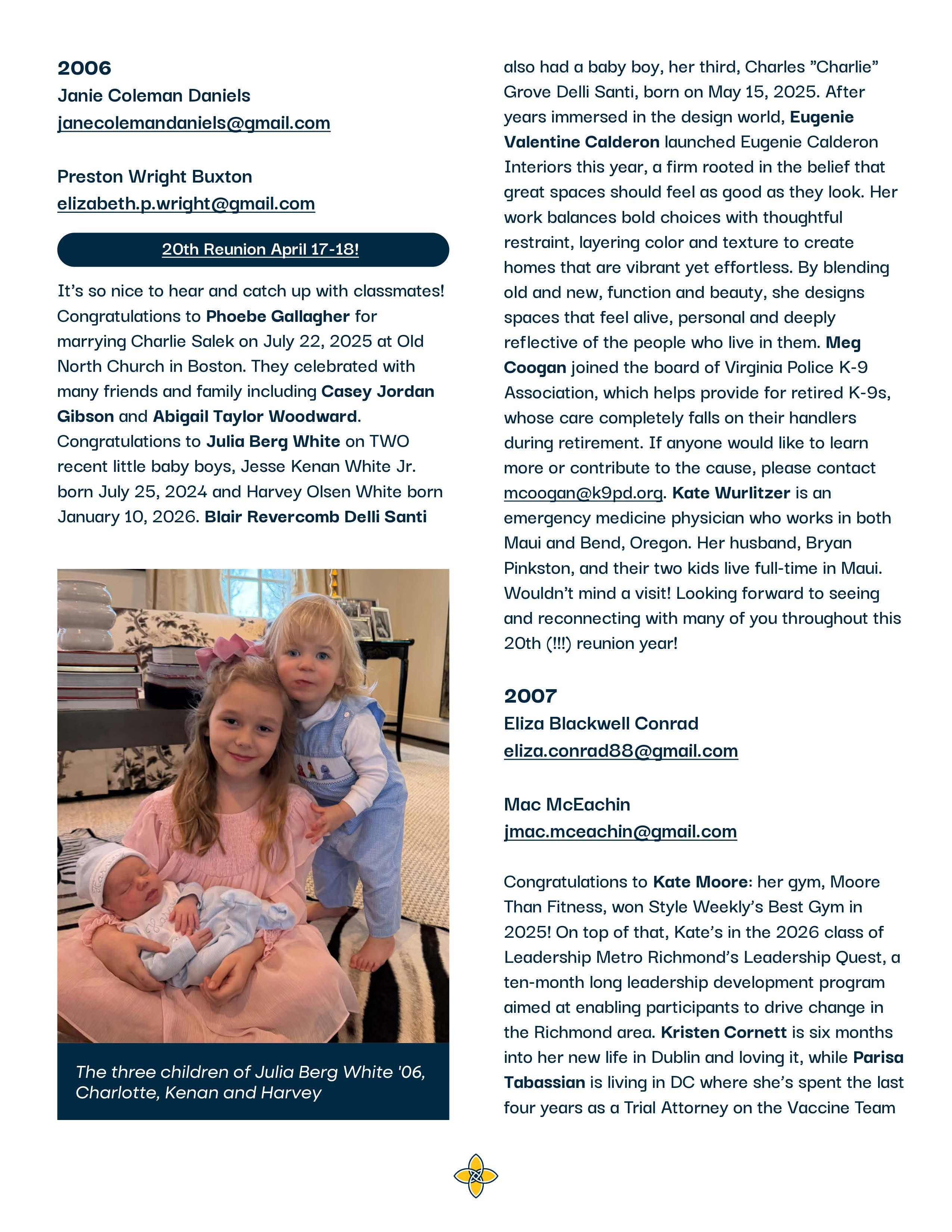 2006
Janie Coleman Daniels
janecolemandaniels@gmail.com

Preston Wright Buxton
elizabeth.p.wright@gmail.com

20th Reunion April 17-18!

It's so nice to hear and catch up with classmates! Congratulations to Phoebe Gallagher for marrying Charlie Salek on July 22, 2025 at Old North Church in Boston. They celebrated with many friends and family including Casey Jordan Gibson and Abigail Taylor Woodward. Congratulations to Julia Berg White on TWO recent little baby boys, Jesse Kenan White Jr. born July 25, 2024 and Harvey Olsen White born January 10, 2026. Blair Revercomb Delli Santi

The three children of Julia Berg White '06, Charlotte, Kenan and Harvey

also had a baby boy, her third, Charles "Charlie" Grove Delli Santi, born on May 15, 2025. After years immersed in the design world, Eugenie Valentine Calderon launched Eugenie Calderon Interiors this year, a firm rooted in the belief that great spaces should feel as good as they look. Her work balances bold choices with thoughtful restraint, layering color and texture to create homes that are vibrant yet effortless. By blending old and new, function and beauty, she designs spaces that feel alive, personal and deeply reflective of the people who live in them. Meg Coogan joined the board of Virginia Police K-9 Association, which helps provide for retired K-9s, whose care completely falls on their handlers during retirement. If anyone would like to learn more or contribute to the cause, please contact mcoogan@k9pd.org. Kate Wurlitzer is an emergency medicine physician who works in both Maui and Bend, Oregon. Her husband, Bryan Pinkston, and their two kids live full-time in Maui. Wouldn't mind a visit! Looking forward to seeing and reconnecting with many of you throughout this 20th (!!!) reunion year!

2007
Eliza Blackwell Conrad
eliza.conrad88@gmail.com

Mac McEachin
jmac.mceachin@gmail.com

Congratulations to Kate Moore: her gym, Moore Than Fitness, won Style Weekly's Best Gym in 2025! On top of that, Kate's in the 2026 class of Leadership Metro Richmond's Leadership Quest, a ten-month long leadership development program aimed at enabling participants to drive change in the Richmond area. Kristen Cornett is six months into her new life in Dublin and loving it, while Parisa Tabassian is living in DC where she's spent the last four years as a Trial Attorney on the Vaccine Team